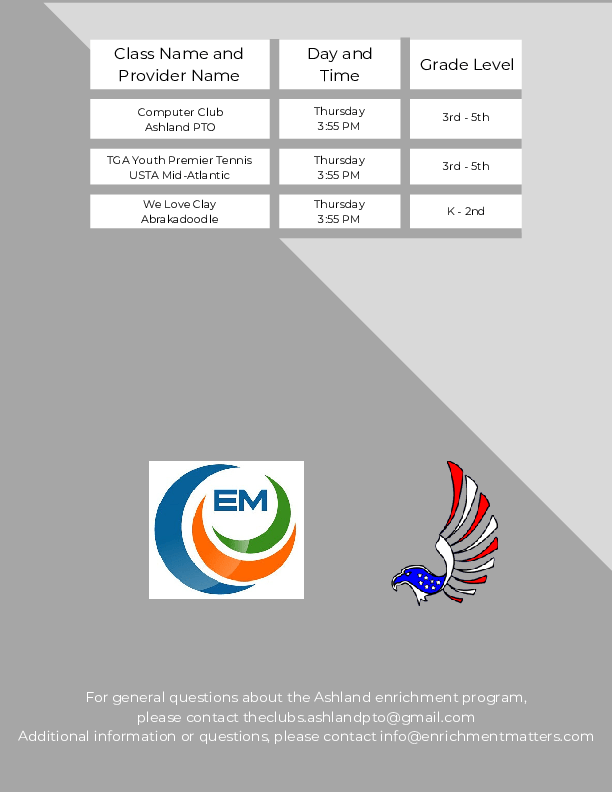 | Class Name and Provider Name | Day and Time | Grade Level |
|---|---|---|
| Computer Club Ashland PTO | Thursday 3:55 PM | 3rd - 5th |
| TGA Youth Premier Tennis USTA Mid-Atlantic | Thursday 3:55 PM | 3rd - 5th |
| We Love Clay Abrakadoodle | Thursday 3:55 PM | K - 2nd |

EM

For general questions about the Ashland enrichment program, please contact theclubs.ashlandpto@gmail.com
Additional information or questions, please contact info@enrichmentmatters.com